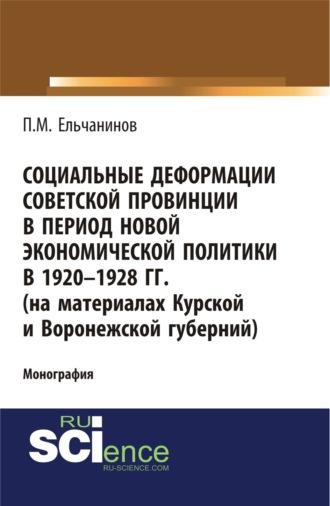 П.М. Ельчанинов

СОЦИАЛЬНЫЕ ДЕФОРМАЦИИ СОВЕТСКОЙ ПРОВИНЦИИ В ПЕРИОД НОВОЙ ЭКОНОМИЧЕСКОЙ ПОЛИТИКИ В 1920–1928 ГГ. (на материалах Курской и Воронежской губерний)

Монография

RU SCIence
RU-SCIENCE.COM